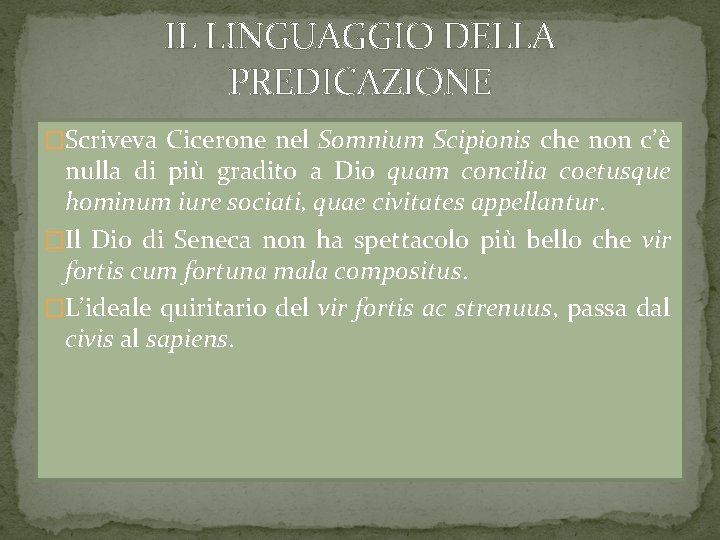 IL LINGUAGGIO DELLA PREDICAZIONE

Scriveva Cicerone nel Somnium Scipionis che non c'è nulla di più gradito a Dio quam concilia coetusque hominum iure sociati, quae civitates appellantur.

Il Dio di Seneca non ha spettacolo più bello che vir fortis cum fortuna mala compositus.

L'ideale quiritario del vir fortis ac strenuus, passa dal civis al sapiens.